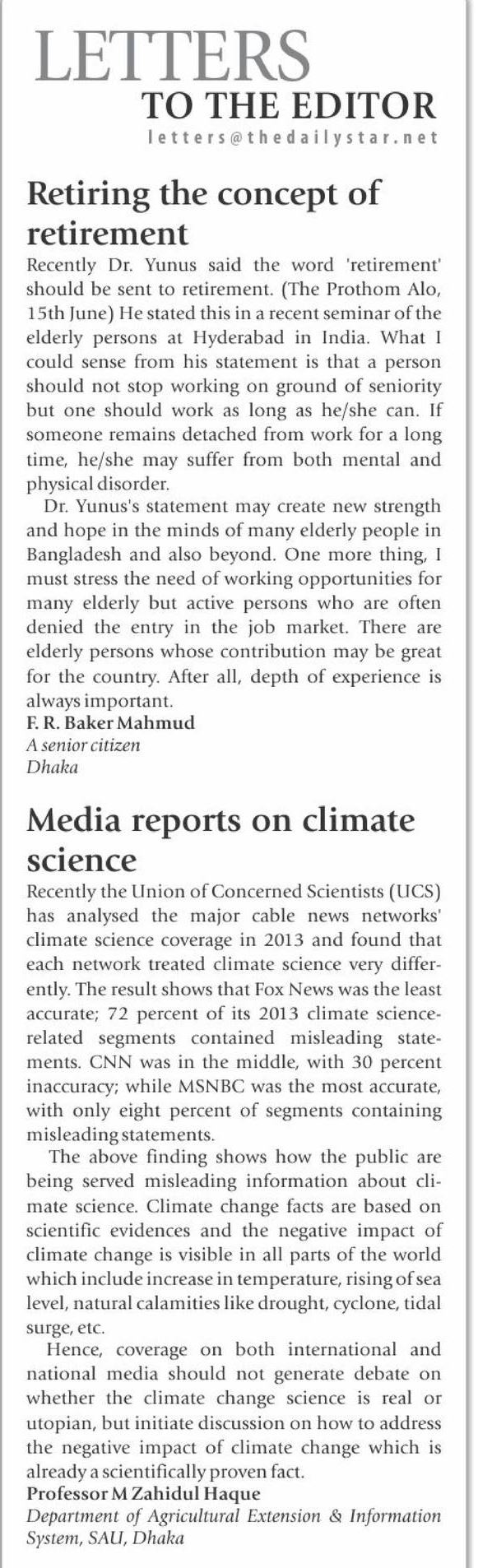 LETTERS
TO THE EDITOR
letters@thedailystar.net

Retiring the concept of retirement

Recently Dr. Yunus said the word 'retirement' should be sent to retirement. (The Prothom Alo, 15th June) He stated this in a recent seminar of the elderly persons at Hyderabad in India. What I could sense from his statement is that a person should not stop working on ground of seniority but one should work as long as he/she can. If someone remains detached from work for a long time, he/she may suffer from both mental and physical disorder.

Dr. Yunus's statement may create new strength and hope in the minds of many elderly people in Bangladesh and also beyond. One more thing, I must stress the need of working opportunities for many elderly but active persons who are often denied the entry in the job market. There are elderly persons whose contribution may be great for the country. After all, depth of experience is always important.

F. R. Baker Mahmud
A senior citizen
Dhaka

Media reports on climate science

Recently the Union of Concerned Scientists (UCS) has analysed the major cable news networks' climate science coverage in 2013 and found that each network treated climate science very differently. The result shows that Fox News was the least accurate; 72 percent of its 2013 climate science-related segments contained misleading statements. CNN was in the middle, with 30 percent inaccuracy; while MSNBC was the most accurate, with only eight percent of segments containing misleading statements.

The above finding shows how the public are being served misleading information about climate science. Climate change facts are based on scientific evidences and the negative impact of climate change is visible in all parts of the world which include increase in temperature, rising of sea level, natural calamities like drought, cyclone, tidal surge, etc.

Hence, coverage on both international and national media should not generate debate on whether the climate change science is real or utopian, but initiate discussion on how to address the negative impact of climate change which is already a scientifically proven fact.

Professor M Zahidul Haque
Department of Agricultural Extension & Information System, SAU, Dhaka